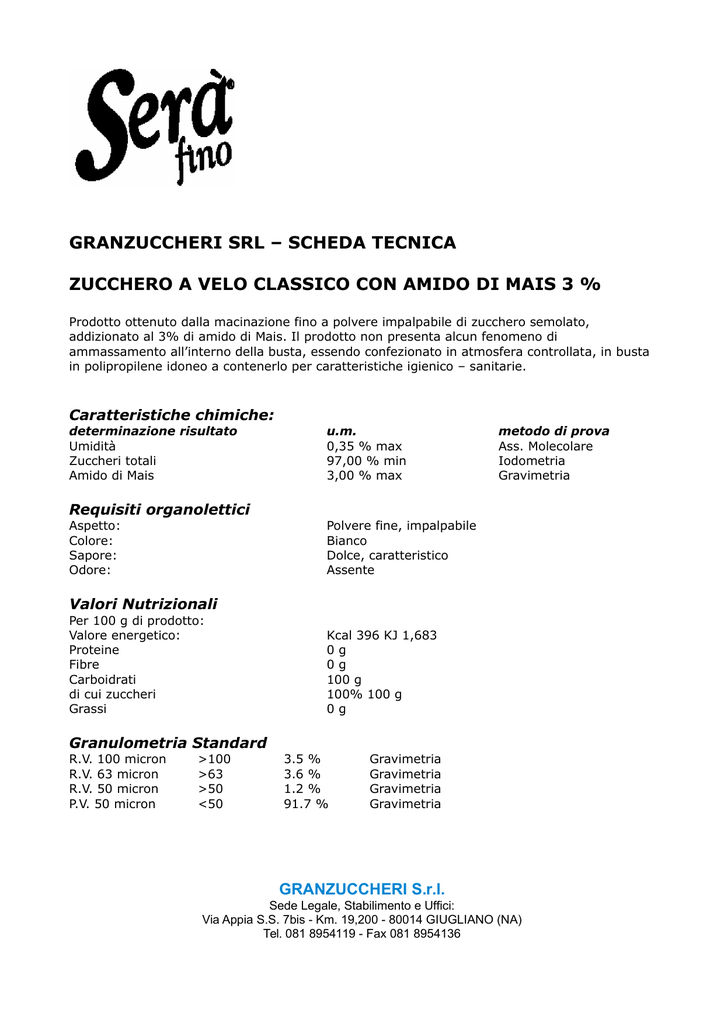 Serà fino

GRANZUCCHERI SRL – SCHEDA TECNICA

ZUCCHERO A VELO CLASSICO CON AMIDO DI MAIS 3 %

Prodotto ottenuto dalla macinazione fino a polvere impalpabile di zucchero semolato, addizionato al 3% di amido di Mais. Il prodotto non presenta alcun fenomeno di ammassamento all'interno della busta, essendo confezionato in atmosfera controllata, in busta in polipropilene idoneo a contenerlo per caratteristiche igienico – sanitarie.

Caratteristiche chimiche:

| determinazione risultato | u.m. | metodo di prova |
|---|---|---|
| Umidità | 0,35 % max | Ass. Molecolare |
| Zuccheri totali | 97,00 % min | Iodometria |
| Amido di Mais | 3,00 % max | Gravimetria |

Requisiti organolettici

| | |
|---|---|
| Aspetto: | Polvere fine, impalpabile |
| Colore: | Bianco |
| Sapore: | Dolce, caratteristico |
| Odore: | Assente |

Valori Nutrizionali

Per 100 g di prodotto:

| | |
|---|---|
| Valore energetico: | Kcal 396 KJ 1,683 |
| Proteine | 0 g |
| Fibre | 0 g |
| Carboidrati | 100 g |
| di cui zuccheri | 100% 100 g |
| Grassi | 0 g |

Granulometria Standard

| | | | |
|---|---|---|---|
| R.V. 100 micron | >100 | 3.5 % | Gravimetria |
| R.V. 63 micron | >63 | 3.6 % | Gravimetria |
| R.V. 50 micron | >50 | 1.2 % | Gravimetria |
| P.V. 50 micron | <50 | 91.7 % | Gravimetria |

GRANZUCCHERI S.r.l.
Sede Legale, Stabilimento e Uffici:
Via Appia S.S. 7bis - Km. 19,200 - 80014 GIUGLIANO (NA)
Tel. 081 8954119 - Fax 081 8954136